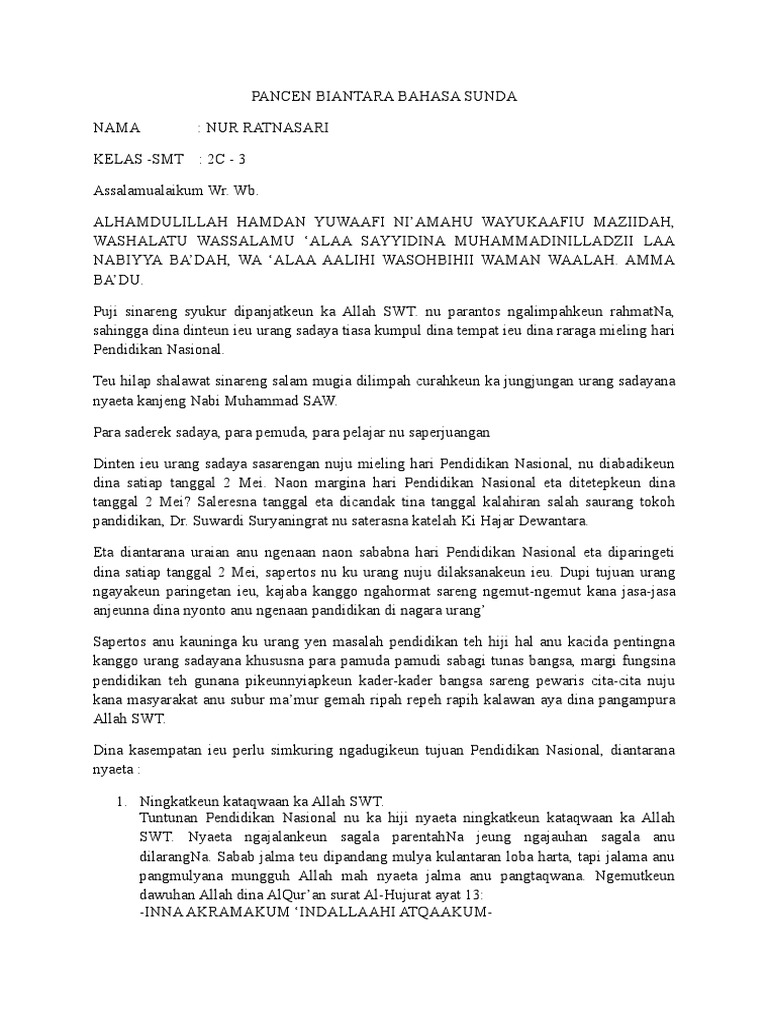 PANCEN BIANTARA BAHASA SUNDA

NAMA : NUR RATNASARI

KELAS -SMT : 2C - 3

Assalamualaikum Wr. Wb.

ALHAMDULILLAH HAMDAN YUWAAFI NI'AMAHU WAYUKAAFIU MAZIIDAH, WASHALATU WASSALAMU 'ALAA SAYYIDINA MUHAMMADINILLADZII LAA NABIYYA BA'DAH, WA 'ALAA AALIHI WASOHBIHII WAMAN WAALAH. AMMA BA'DU.

Puji sinareng syukur dipanjatkeun ka Allah SWT. nu parantos ngalimpahkeun rahmatNa, sahingga dina dinteun ieu urang sadaya tiasa kumpul dina tempat ieu dina raraga mieling hari Pendidikan Nasional.

Teu hilap shalawat sinareng salam mugia dilimpah curahkeun ka jungjungan urang sadayana nyaeta kanjeng Nabi Muhammad SAW.

Para saderek sadaya, para pemuda, para pelajar nu saperjuangan

Dinten ieu urang sadaya sasarengan nuju mieling hari Pendidikan Nasional, nu diabadikeun dina satiap tanggal 2 Mei. Naon margina hari Pendidikan Nasional eta ditetepkeun dina tanggal 2 Mei? Saleresna tanggal eta dicandak tina tanggal kalahiran salah saurang tokoh pandidikan, Dr. Suwardi Suryaningrat nu saterasna katelah Ki Hajar Dewantara.

Eta diantarana uraian anu ngenaan naon sababna hari Pendidikan Nasional eta diparingeti dina satiap tanggal 2 Mei, sapertos nu ku urang nuju dilaksanakeun ieu. Dupi tujuan urang ngayakeun paringetan ieu, kajaba kanggo ngahormat sareng ngemut-ngemut kana jasa-jasa anjeunna dina nyonto anu ngenaan pandidikan di nagara urang'

Sapertos anu kauninga ku urang yen masalah pendidikan teh hiji hal anu kacida pentingna kanggo urang sadayana khususna para pamuda pamudi sabagi tunas bangsa, margi fungsina pendidikan teh gunana pikeunnyiapkeun kader-kader bangsa sareng pewaris cita-cita nuju kana masyarakat anu subur ma'mur gemah ripah repeh rapih kalawan aya dina pangampura Allah SWT.

Dina kasempatan ieu perlu simkuring ngadugikeun tujuan Pendidikan Nasional, diantarana nyaeta :

1. Ningkatkeun kataqwaan ka Allah SWT.
Tuntunan Pendidikan Nasional nu ka hiji nyaeta ningkatkeun kataqwaan ka Allah SWT. Nyaeta ngajalankeun sagala parentahNa jeung ngajauhan sagala anu dilarangNa. Sabab jalma teu dipandang mulya kulantaran loba harta, tapi jalama anu pangmulyana mungguh Allah mah nyaeta jalma anu pangtaqwana. Ngemutkeun dawuhan Allah dina AlQur'an surat Al-Hujurat ayat 13:
-INNA AKRAMAKUM 'INDALLAAHI ATQAAKUM-